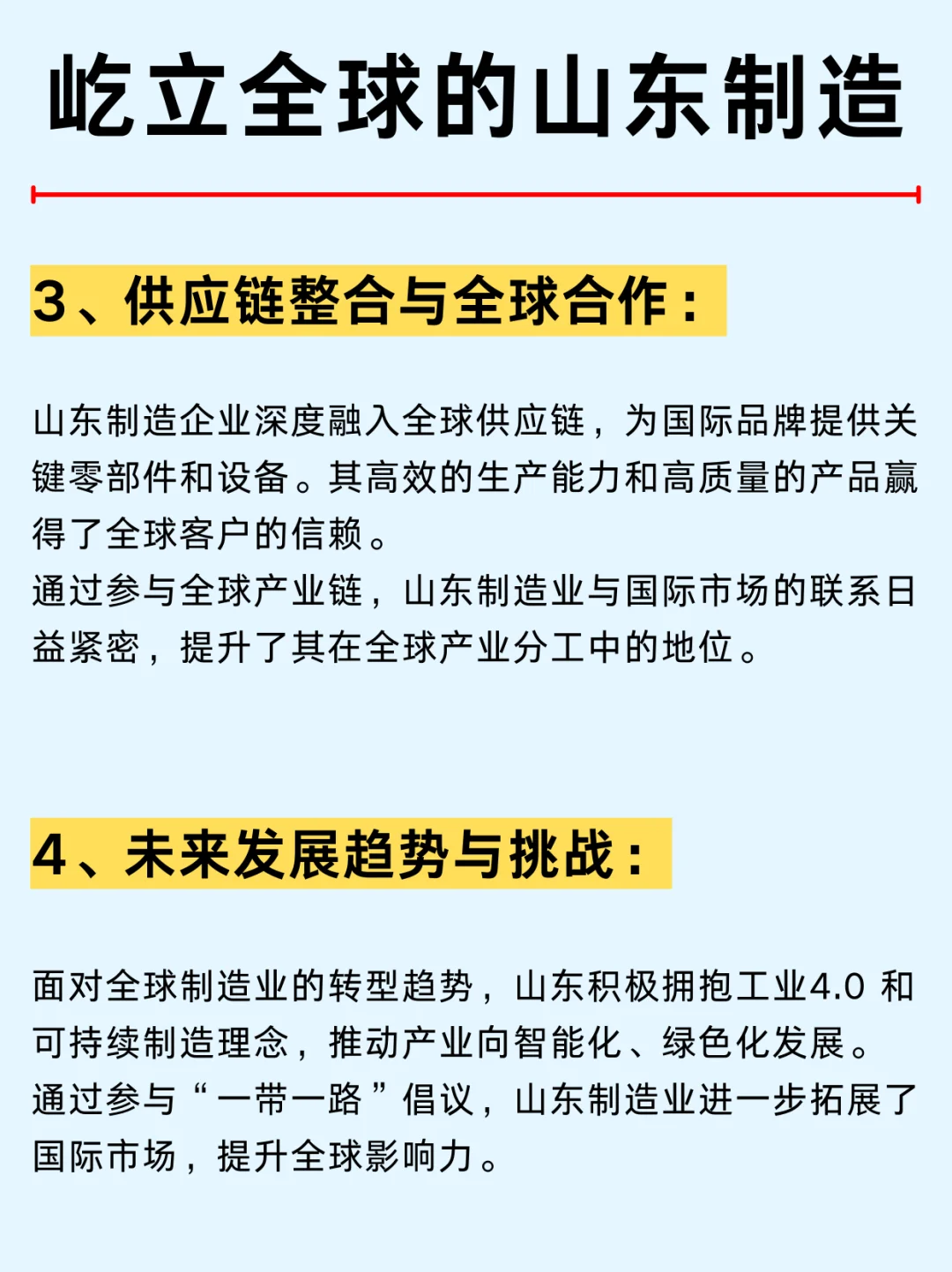 屹立全球的山东制造

3、供应链整合与全球合作：

山东制造企业深度融入全球供应链，为国际品牌提供关键零部件和设备。其高效的生产能力和高质量的产品赢得了全球客户的信赖。
通过参与全球产业链，山东制造业与国际市场的联系日益紧密，提升了其在全球产业分工中的地位。

4、未来发展趋势与挑战：

面对全球制造业的转型趋势，山东积极拥抱工业4.0 和可持续制造理念，推动产业向智能化、绿色化发展。
通过参与“一带一路”倡议，山东制造业进一步拓展了国际市场，提升全球影响力。